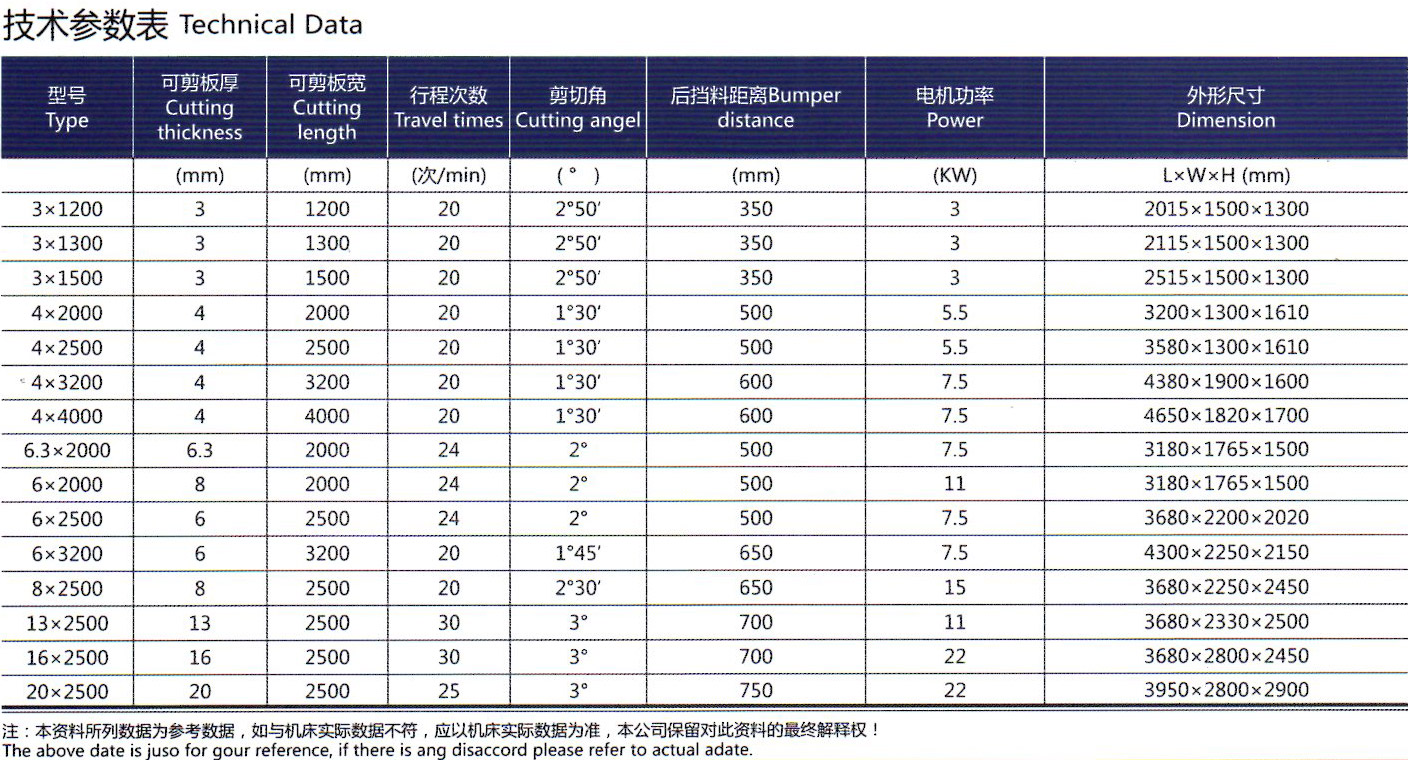 技术参数表 Technical Data

| 型号 Type | 可剪板厚 Cutting thickness | 可剪板宽 Cutting length | 行程次数 Travel times | 剪切角 Cutting angel | 后挡料距离Bumper distance | 电机功率 Power | 外形尺寸 Dimension |
|---|---|---|---|---|---|---|---|
| | (mm) | (mm) | (次/min) | ( ° ) | (mm) | (KW) | L×W×H (mm) |
| 3×1200 | 3 | 1200 | 20 | 2°50′ | 350 | 3 | 2015×1500×1300 |
| 3×1300 | 3 | 1300 | 20 | 2°50′ | 350 | 3 | 2115×1500×1300 |
| 3×1500 | 3 | 1500 | 20 | 2°50′ | 350 | 3 | 2515×1500×1300 |
| 4×2000 | 4 | 2000 | 20 | 1°30′ | 500 | 5.5 | 3200×1300×1610 |
| 4×2500 | 4 | 2500 | 20 | 1°30′ | 500 | 5.5 | 3580×1300×1610 |
| 4×3200 | 4 | 3200 | 20 | 1°30′ | 600 | 7.5 | 4380×1900×1600 |
| 4×4000 | 4 | 4000 | 20 | 1°30′ | 600 | 7.5 | 4650×1820×1700 |
| 6.3×2000 | 6.3 | 2000 | 24 | 2° | 500 | 7.5 | 3180×1765×1500 |
| 6×2000 | 8 | 2000 | 24 | 2° | 500 | 11 | 3180×1765×1500 |
| 6×2500 | 6 | 2500 | 24 | 2° | 500 | 7.5 | 3680×2200×2020 |
| 6×3200 | 6 | 3200 | 20 | 1°45′ | 650 | 7.5 | 4300×2250×2150 |
| 8×2500 | 8 | 2500 | 20 | 2°30′ | 650 | 15 | 3680×2250×2450 |
| 13×2500 | 13 | 2500 | 30 | 3° | 700 | 11 | 3680×2330×2500 |
| 16×2500 | 16 | 2500 | 30 | 3° | 700 | 22 | 3680×2800×2450 |
| 20×2500 | 20 | 2500 | 25 | 3° | 750 | 22 | 3950×2800×2900 |

注：本资料所列数据为参考数据，如与机床实际数据不符，应以机床实际数据为准，本公司保留对此资料的最终解释权！
The above date is juso for gour reference, if there is ang disaccord please refer to actual adate.